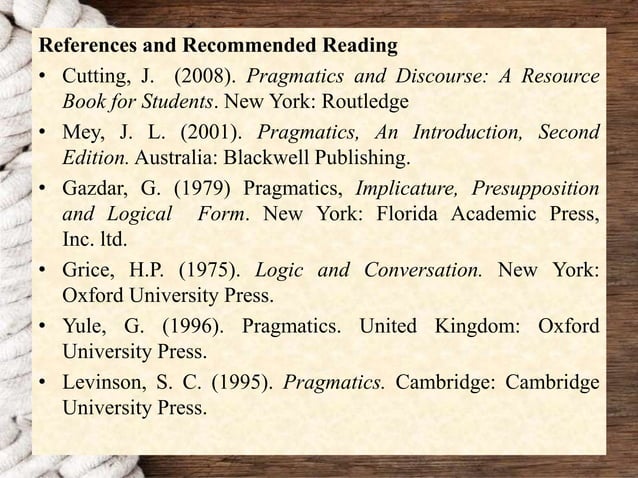 References and Recommended Reading

• Cutting, J. (2008). Pragmatics and Discourse: A Resource Book for Students. New York: Routledge

• Mey, J. L. (2001). Pragmatics, An Introduction, Second Edition. Australia: Blackwell Publishing.

• Gazdar, G. (1979) Pragmatics, Implicature, Presupposition and Logical Form. New York: Florida Academic Press, Inc. ltd.

• Grice, H.P. (1975). Logic and Conversation. New York: Oxford University Press.

• Yule, G. (1996). Pragmatics. United Kingdom: Oxford University Press.

• Levinson, S. C. (1995). Pragmatics. Cambridge: Cambridge University Press.